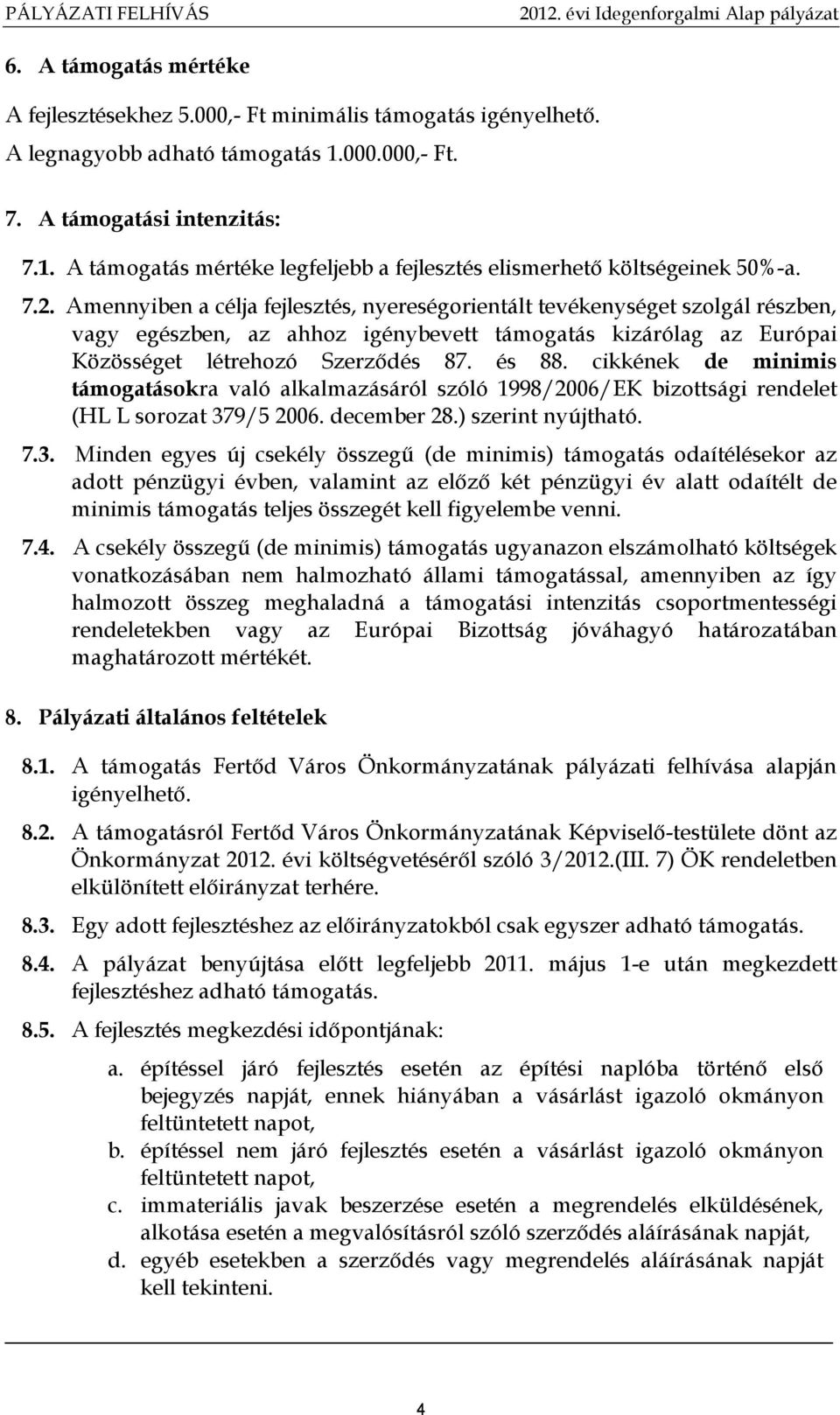 PÁLYÁZATI FELHÍVÁS 2012. évi Idegenforgalmi Alap pályázat

6. A támogatás mértéke

A fejlesztésekhez 5.000,- Ft minimális támogatás igényelhető.
A legnagyobb adható támogatás 1.000.000,- Ft.

7. A támogatási intenzitás:

7.1. A támogatás mértéke legfeljebb a fejlesztés elismerhető költségeinek 50%-a.

7.2. Amennyiben a célja fejlesztés, nyereségorientált tevékenységet szolgál részben, vagy egészben, az ahhoz igénybevett támogatás kizárólag az Európai Közösséget létrehozó Szerződés 87. és 88. cikkének de minimis támogatásokra való alkalmazásáról szóló 1998/2006/EK bizottsági rendelet (HL L sorozat 379/5 2006. december 28.) szerint nyújtható.

7.3. Minden egyes új csekély összegű (de minimis) támogatás odaítélésekor az adott pénzügyi évben, valamint az előző két pénzügyi év alatt odaítélt de minimis támogatás teljes összegét kell figyelembe venni.

7.4. A csekély összegű (de minimis) támogatás ugyanazon elszámolható költségek vonatkozásában nem halmozható állami támogatással, amennyiben az így halmozott összeg meghaladná a támogatási intenzitás csoportmentességi rendeletekben vagy az Európai Bizottság jóváhagyó határozatában maghatározott mértékét.

8. Pályázati általános feltételek

8.1. A támogatás Fertőd Város Önkormányzatának pályázati felhívása alapján igényelhető.

8.2. A támogatásról Fertőd Város Önkormányzatának Képviselő-testülete dönt az Önkormányzat 2012. évi költségvetéséről szóló 3/2012.(III. 7) ÖK rendeletben elkülönített előirányzat terhére.

8.3. Egy adott fejlesztéshez az előirányzatokból csak egyszer adható támogatás.

8.4. A pályázat benyújtása előtt legfeljebb 2011. május 1-e után megkezdett fejlesztéshez adható támogatás.

8.5. A fejlesztés megkezdési időpontjának:

a. építéssel járó fejlesztés esetén az építési naplóba történő első bejegyzés napját, ennek hiányában a vásárlást igazoló okmányon feltüntetett napot,
b. építéssel nem járó fejlesztés esetén a vásárlást igazoló okmányon feltüntetett napot,
c. immateriális javak beszerzése esetén a megrendelés elküldésének, alkotása esetén a megvalósításról szóló szerződés aláírásának napját,
d. egyéb esetekben a szerződés vagy megrendelés aláírásának napját kell tekinteni.

4